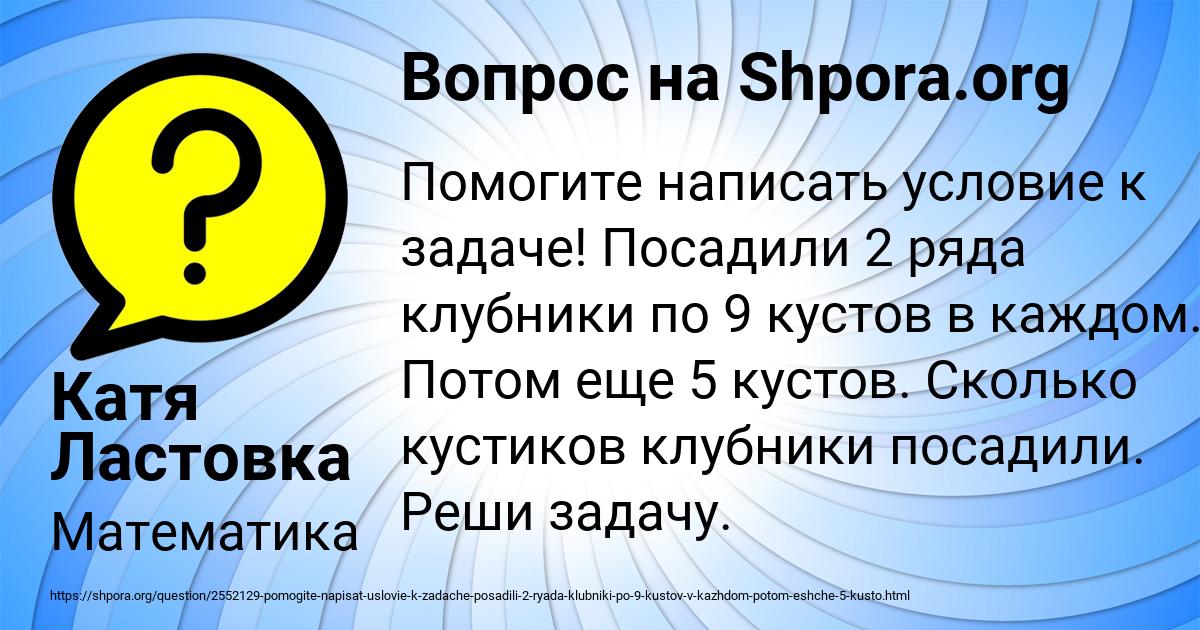 Вопрос на Shpora.org

Помогите написать условие к задаче! Посадили 2 ряда клубники по 9 кустов в каждом. Потом еще 5 кустов. Сколько кустиков клубники посадили. Реши задачу.

Катя Ластовка

Математика

https://shpora.org/question/2552129-pomogite-napisat-uslovie-k-zadache-posadili-2-ryada-klubniki-po-9-kustov-v-kazhdom-potom-eshche-5-kusto.html